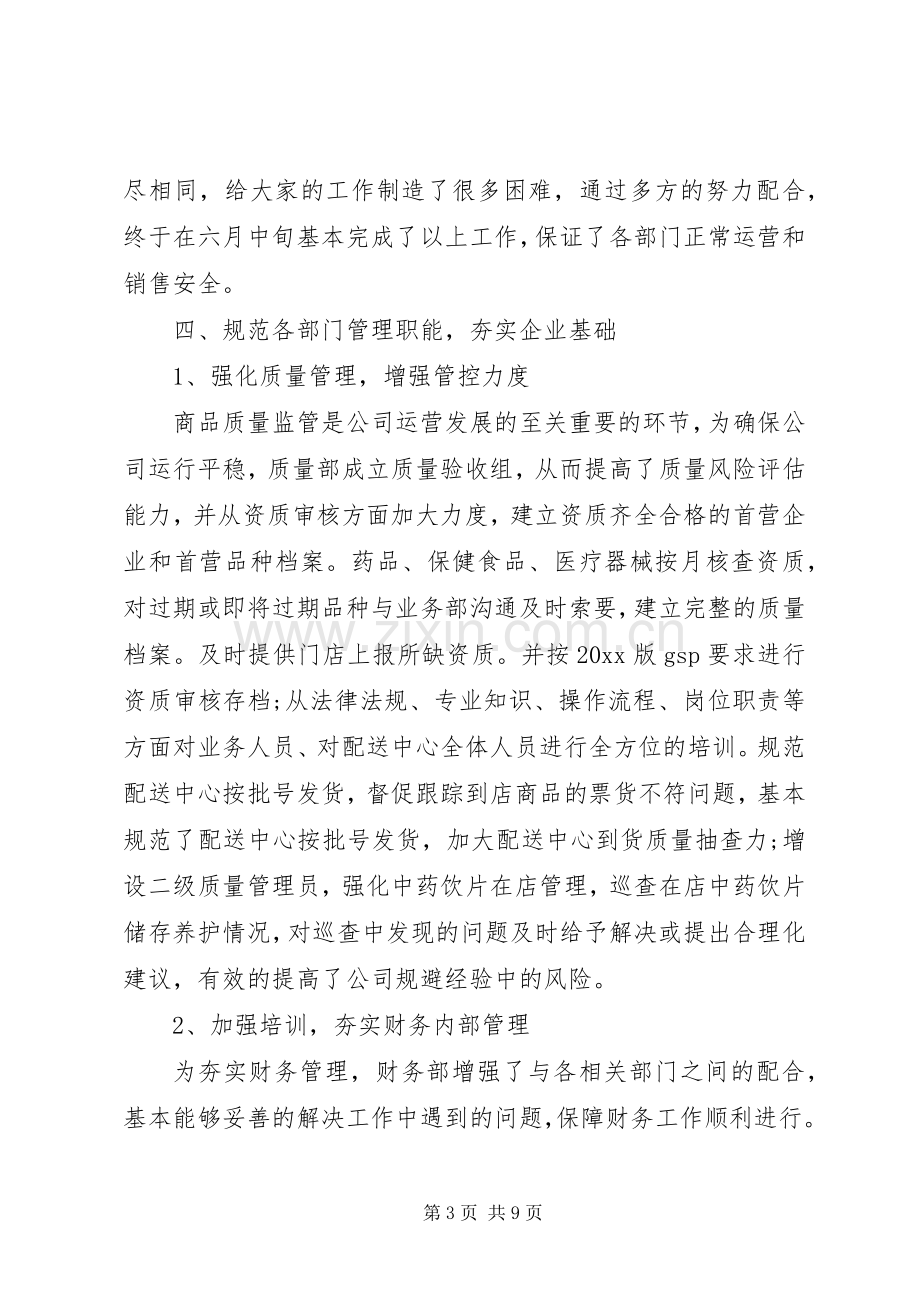 尽相同，给大家的工作制造了很多困难，通过多方的努力配合，终于在六月中旬基本完成了以上工作，保证了各部门正常运营和销售安全。

四、规范各部门管理职能，夯实企业基础

1、强化质量管理，增强管控力度

商品质量监管是公司运营发展的至关重要的环节，为确保公司运行平稳，质量部成立质量验收组，从而提高了质量风险评估能力，并从资质审核方面加大力度，建立资质齐全合格的首营企业和首营品种档案。药品、保健食品、医疗器械按月核查资质，对过期或即将过期品种与业务部沟通及时索要，建立完整的质量档案。及时提供门店上报所缺资质。并按20xx版gsp要求进行资质审核存档;从法律法规、专业知识、操作流程、岗位职责等方面对业务人员、对配送中心全体人员进行全方位的培训。规范配送中心按批号发货，督促跟踪到店商品的票货不符问题，基本规范了配送中心按批号发货，加大配送中心到货质量抽查力;增设二级质量管理员，强化中药饮片在店管理，巡查在店中药饮片储存养护情况，对巡查中发现的问题及时给予解决或提出合理化建议，有效的提高了公司规避经验中的风险。

2、加强培训，夯实财务内部管理

为夯实财务管理，财务部增强了与各相关部门之间的配合，基本能够妥善的解决工作中遇到的问题，保障财务工作顺利进行。

第3页 共9页

www.zixin.com.cn